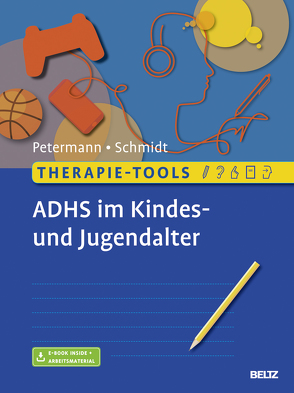 Petermann • Schmidt

THERAPIE-TOOLS

ADHS im Kindes- und Jugendalter

E-BOOK INSIDE + ARBEITSMATERIAL

BELTZ